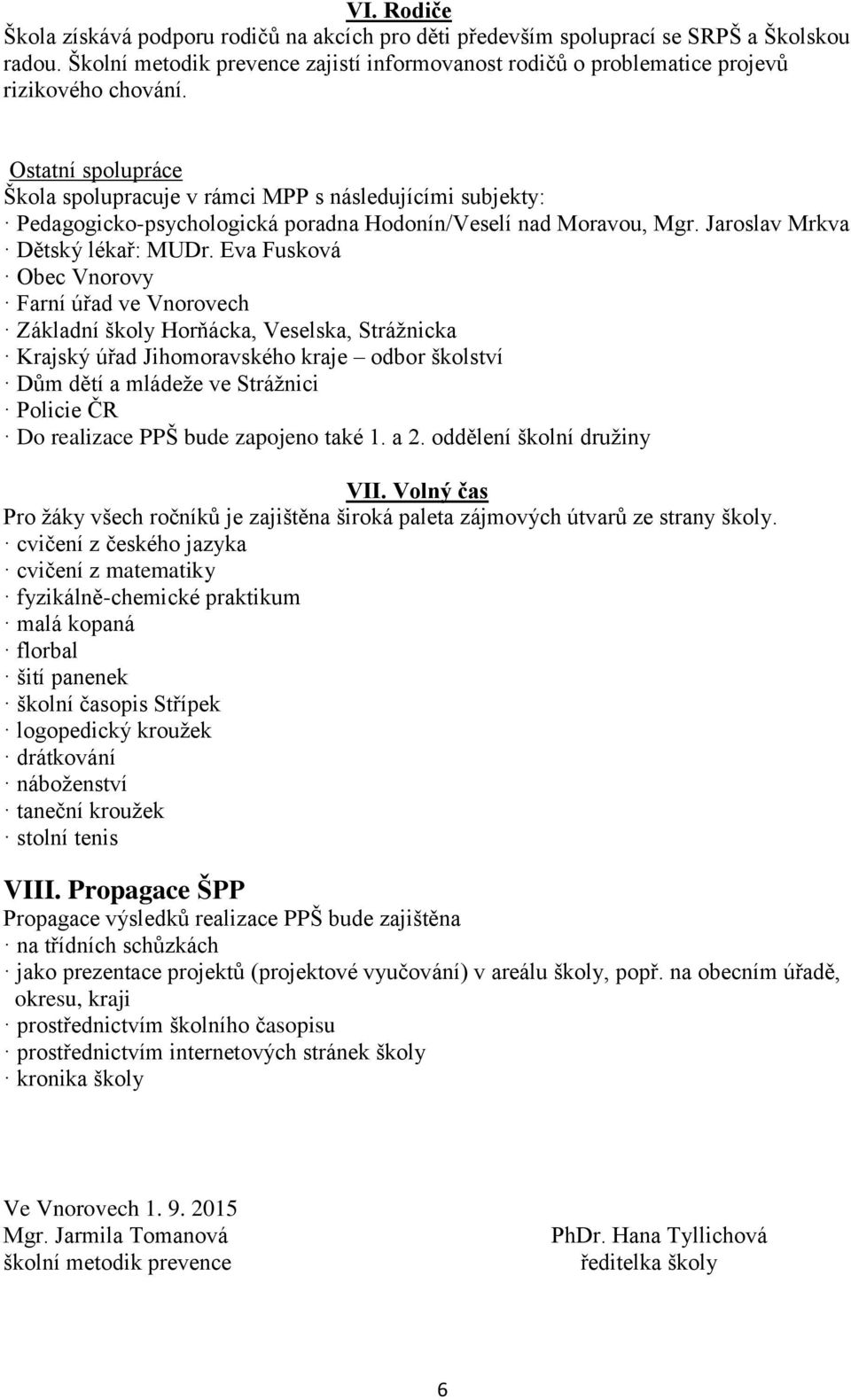 VI. Rodiče
Škola získává podporu rodičů na akcích pro děti především spoluprací se SRPŠ a Školskou radou. Školní metodik prevence zajistí informovanost rodičů o problematice projevů rizikového chování.

Ostatní spolupráce
Škola spolupracuje v rámci MPP s následujícími subjekty:
· Pedagogicko-psychologická poradna Hodonín/Veselí nad Moravou, Mgr. Jaroslav Mrkva
· Dětský lékař: MUDr. Eva Fusková
· Obec Vnorovy
· Farní úřad ve Vnorovech
· Základní školy Horňácka, Veselska, Strážnicka
· Krajský úřad Jihomoravského kraje – odbor školství
· Dům dětí a mládeže ve Strážnici
· Policie ČR
· Do realizace PPŠ bude zapojeno také 1. a 2. oddělení školní družiny

VII. Volný čas
Pro žáky všech ročníků je zajištěna široká paleta zájmových útvarů ze strany školy.
· cvičení z českého jazyka
· cvičení z matematiky
· fyzikálně-chemické praktikum
· malá kopaná
· florbal
· šití panenek
· školní časopis Střípek
· logopedický kroužek
· drátkování
· náboženství
· taneční kroužek
· stolní tenis

VIII. Propagace ŠPP
Propagace výsledků realizace PPŠ bude zajištěna
· na třídních schůzkách
· jako prezentace projektů (projektové vyučování) v areálu školy, popř. na obecním úřadě, okresu, kraji
· prostřednictvím školního časopisu
· prostřednictvím internetových stránek školy
· kronika školy

Ve Vnorovech 1. 9. 2015
Mgr. Jarmila Tomanová
školní metodik prevence

PhDr. Hana Tyllichová
ředitelka školy

6